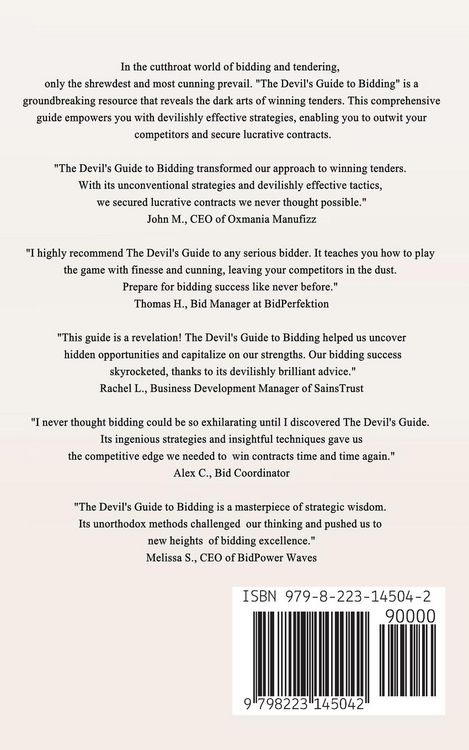 In the cutthroat world of bidding and tendering, only the shrewdest and most cunning prevail. "The Devil's Guide to Bidding" is a groundbreaking resource that reveals the dark arts of winning tenders. This comprehensive guide empowers you with devilishly effective strategies, enabling you to outwit your competitors and secure lucrative contracts.

"The Devil's Guide to Bidding transformed our approach to winning tenders. With its unconventional strategies and devilishly effective tactics, we secured lucrative contracts we never thought possible."
John M., CEO of Oxmania Manufizz

"I highly recommend The Devil's Guide to any serious bidder. It teaches you how to play the game with finesse and cunning, leaving your competitors in the dust. Prepare for bidding success like never before."
Thomas H., Bid Manager at BidPerfektion

"This guide is a revelation! The Devil's Guide to Bidding helped us uncover hidden opportunities and capitalize on our strengths. Our bidding success skyrocketed, thanks to its devilishly brilliant advice."
Rachel L., Business Development Manager of SainsTrust

"I never thought bidding could be so exhilarating until I discovered The Devil's Guide. Its ingenious strategies and insightful techniques gave us the competitive edge we needed to win contracts time and time again."
Alex C., Bid Coordinator

"The Devil's Guide to Bidding is a masterpiece of strategic wisdom. Its unorthodox methods challenged our thinking and pushed us to new heights of bidding excellence."
Melissa S., CEO of BidPower Waves

ISBN 979-8-223-14504-2
90000
9 798223 145042